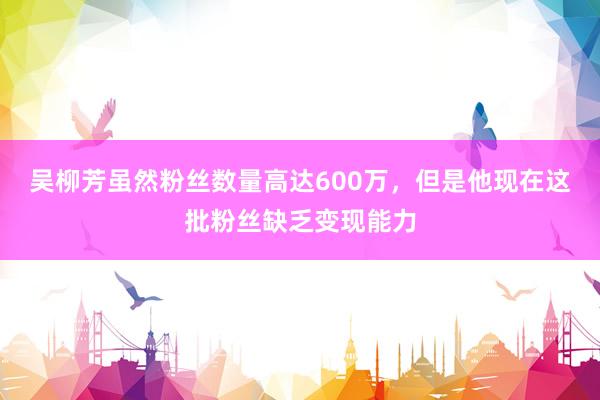 吴柳芳虽然粉丝数量高达600万，但是他现在这批粉丝缺乏变现能力